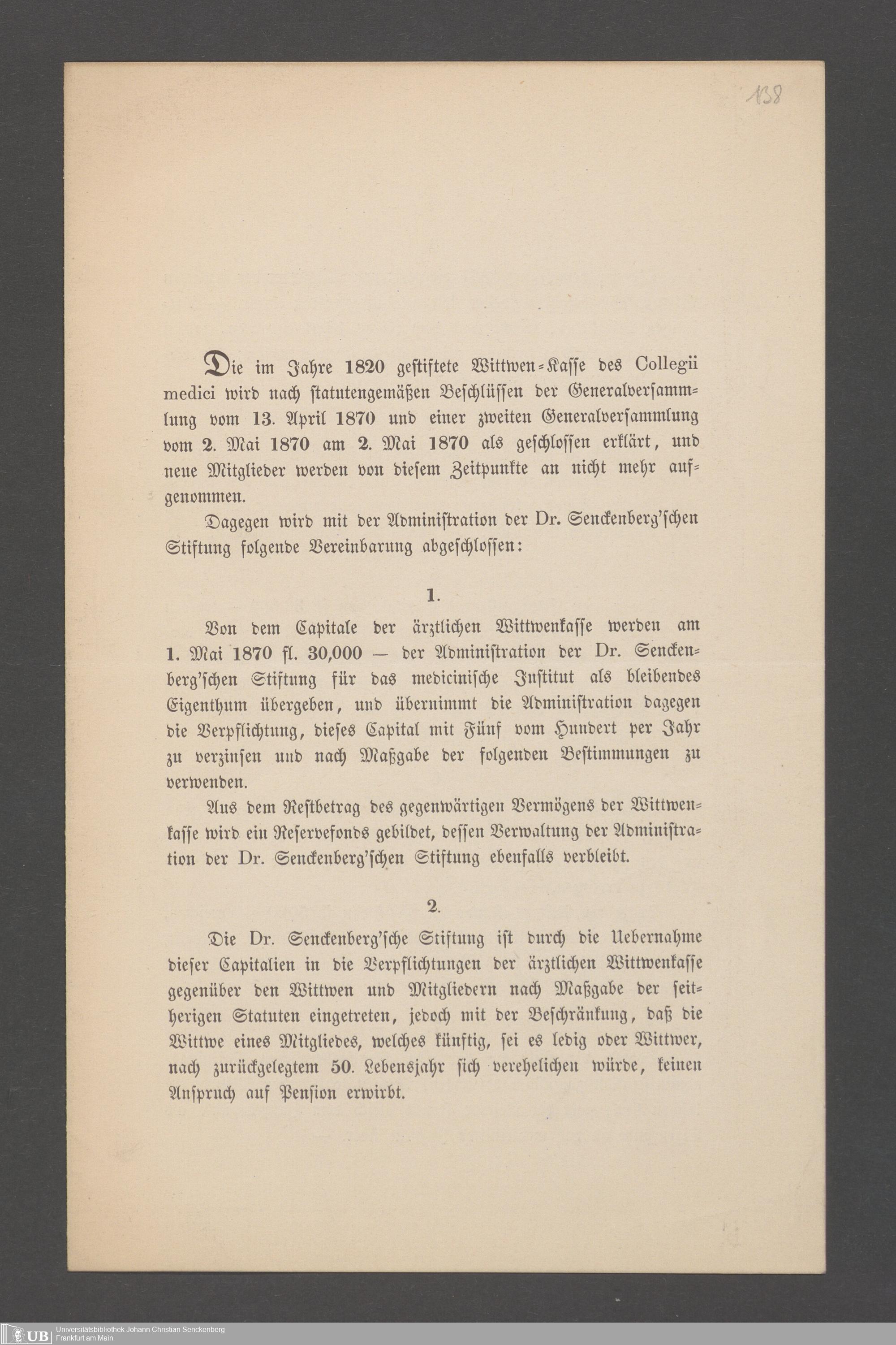 138

Die im Jahre 1820 gestiftete Wittwen-Kasse des Collegii medici wird nach statutengemäßen Beschlüssen der Generalversammlung vom 13. April 1870 und einer zweiten Generalversammlung vom 2. Mai 1870 am 2. Mai 1870 als geschlossen erklärt, und neue Mitglieder werden von diesem Zeitpunkte an nicht mehr aufgenommen.

Dagegen wird mit der Administration der Dr. Senckenberg'schen Stiftung folgende Vereinbarung abgeschlossen:

1.

Von dem Capitale der ärztlichen Wittwenkasse werden am 1. Mai 1870 fl. 30,000 — der Administration der Dr. Senckenberg'schen Stiftung für das medicinische Institut als bleibendes Eigenthum übergeben, und übernimmt die Administration dagegen die Verpflichtung, dieses Capital mit Fünf vom Hundert per Jahr zu verzinsen und nach Maßgabe der folgenden Bestimmungen zu verwenden.

Aus dem Restbetrag des gegenwärtigen Vermögens der Wittwenkasse wird ein Reservefonds gebildet, dessen Verwaltung der Administration der Dr. Senckenberg'schen Stiftung ebenfalls verbleibt.

2.

Die Dr. Senckenberg'sche Stiftung ist durch die Uebernahme dieser Capitalien in die Verpflichtungen der ärztlichen Wittwenkasse gegenüber den Wittwen und Mitgliedern nach Maßgabe der seitherigen Statuten eingetreten, jedoch mit der Beschränkung, daß die Wittwe eines Mitgliedes, welches künftig, sei es ledig oder Wittwer, nach zurückgelegtem 50. Lebensjahr sich verehelichen würde, keinen Anspruch auf Pension erwirbt.

UB Universitätsbibliothek Johann Christian Senckenberg Frankfurt am Main